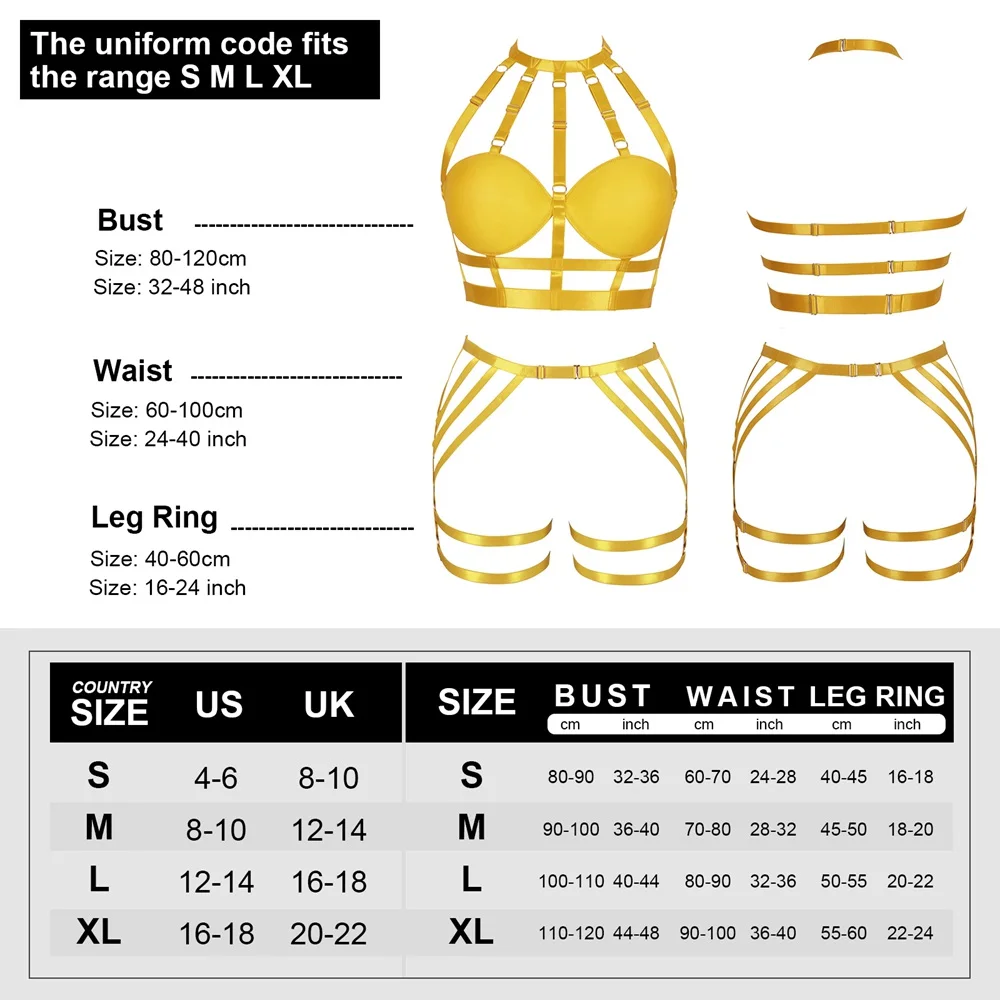 The uniform code fits the range S M L XL

Bust
Size: 80-120cm
Size: 32-48 inch

Waist
Size: 60-100cm
Size: 24-40 inch

Leg Ring
Size: 40-60cm
Size: 16-24 inch

| COUNTRY SIZE | US | UK |
|---|---|---|
| S | 4-6 | 8-10 |
| M | 8-10 | 12-14 |
| L | 12-14 | 16-18 |
| XL | 16-18 | 20-22 |

| SIZE | BUST cm | BUST inch | WAIST cm | WAIST inch | LEG RING cm | LEG RING inch |
|---|---|---|---|---|---|---|
| S | 80-90 | 32-36 | 60-70 | 24-28 | 40-45 | 16-18 |
| M | 90-100 | 36-40 | 70-80 | 28-32 | 45-50 | 18-20 |
| L | 100-110 | 40-44 | 80-90 | 32-36 | 50-55 | 20-22 |
| XL | 110-120 | 44-48 | 90-100 | 36-40 | 55-60 | 22-24 |